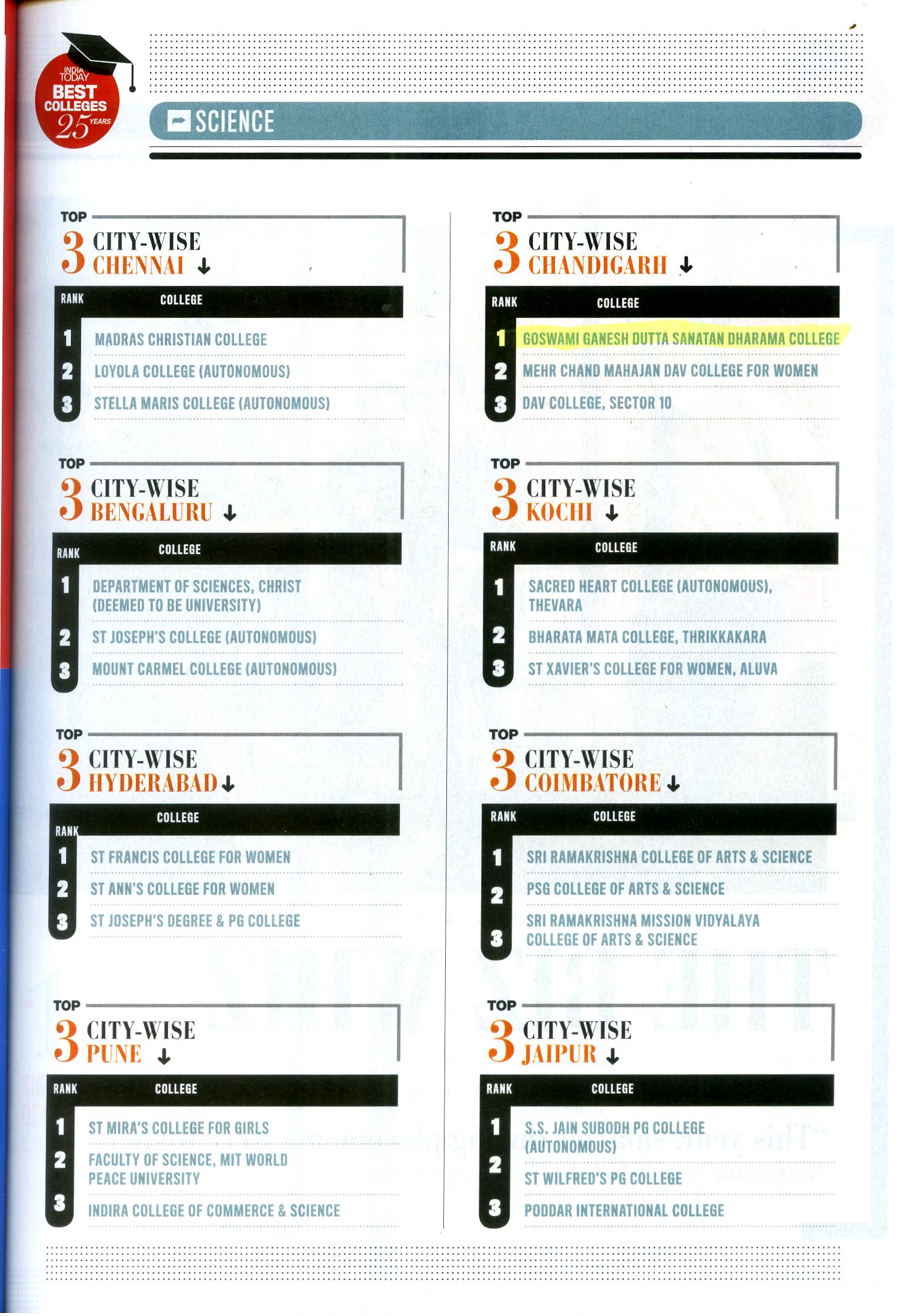 INDIA TODAY BEST COLLEGES 25 YEARS

SCIENCE

TOP 3 CITY-WISE CHENNAI ↓

| RANK | COLLEGE |
|---|---|
| 1 | MADRAS CHRISTIAN COLLEGE |
| 2 | LOYOLA COLLEGE (AUTONOMOUS) |
| 3 | STELLA MARIS COLLEGE (AUTONOMOUS) |

TOP 3 CITY-WISE BENGALURU ↓

| RANK | COLLEGE |
|---|---|
| 1 | DEPARTMENT OF SCIENCES, CHRIST (DEEMED TO BE UNIVERSITY) |
| 2 | ST JOSEPH'S COLLEGE (AUTONOMOUS) |
| 3 | MOUNT CARMEL COLLEGE (AUTONOMOUS) |

TOP 3 CITY-WISE HYDERABAD ↓

| RANK | COLLEGE |
|---|---|
| 1 | ST FRANCIS COLLEGE FOR WOMEN |
| 2 | ST ANN'S COLLEGE FOR WOMEN |
| 3 | ST JOSEPH'S DEGREE & PG COLLEGE |

TOP 3 CITY-WISE PUNE ↓

| RANK | COLLEGE |
|---|---|
| 1 | ST MIRA'S COLLEGE FOR GIRLS |
| 2 | FACULTY OF SCIENCE, MIT WORLD PEACE UNIVERSITY |
| 3 | INDIRA COLLEGE OF COMMERCE & SCIENCE |

TOP 3 CITY-WISE CHANDIGARH ↓

| RANK | COLLEGE |
|---|---|
| 1 | GOSWAMI GANESH DUTTA SANATAN DHARAMA COLLEGE |
| 2 | MEHR CHAND MAHAJAN DAV COLLEGE FOR WOMEN |
| 3 | DAV COLLEGE, SECTOR 10 |

TOP 3 CITY-WISE KOCHI ↓

| RANK | COLLEGE |
|---|---|
| 1 | SACRED HEART COLLEGE (AUTONOMOUS), THEVARA |
| 2 | BHARATA MATA COLLEGE, THRIKKAKARA |
| 3 | ST XAVIER'S COLLEGE FOR WOMEN, ALUVA |

TOP 3 CITY-WISE COIMBATORE ↓

| RANK | COLLEGE |
|---|---|
| 1 | SRI RAMAKRISHNA COLLEGE OF ARTS & SCIENCE |
| 2 | PSG COLLEGE OF ARTS & SCIENCE |
| 3 | SRI RAMAKRISHNA MISSION VIDYALAYA COLLEGE OF ARTS & SCIENCE |

TOP 3 CITY-WISE JAIPUR ↓

| RANK | COLLEGE |
|---|---|
| 1 | S.S. JAIN SUBODH PG COLLEGE (AUTONOMOUS) |
| 2 | ST WILFRED'S PG COLLEGE |
| 3 | PODDAR INTERNATIONAL COLLEGE |